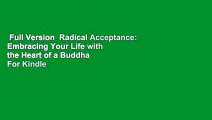 Full Version Radical Acceptance: Embracing Your Life with the Heart of a Buddha For Kindle